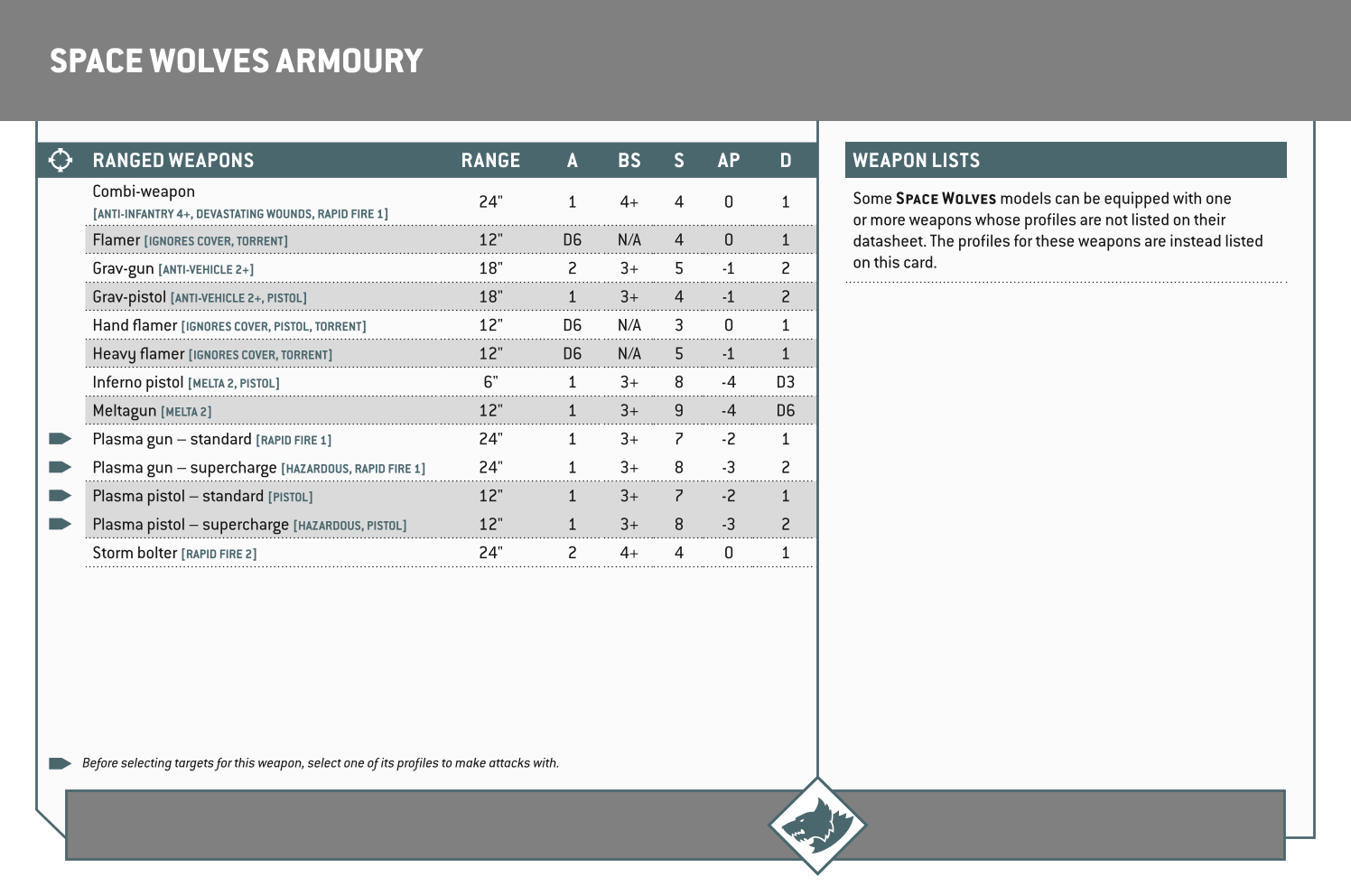 SPACE WOLVES ARMOURY

| RANGED WEAPONS | RANGE | A | BS | S | AP | D |
|---|---|---|---|---|---|---|
| Combi-weapon [ANTI-INFANTRY 4+, DEVASTATING WOUNDS, RAPID FIRE 1] | 24" | 1 | 4+ | 4 | 0 | 1 |
| Flamer [IGNORES COVER, TORRENT] | 12" | D6 | N/A | 4 | 0 | 1 |
| Grav-gun [ANTI-VEHICLE 2+] | 18" | 2 | 3+ | 5 | -1 | 2 |
| Grav-pistol [ANTI-VEHICLE 2+, PISTOL] | 18" | 1 | 3+ | 4 | -1 | 2 |
| Hand flamer [IGNORES COVER, PISTOL, TORRENT] | 12" | D6 | N/A | 3 | 0 | 1 |
| Heavy flamer [IGNORES COVER, TORRENT] | 12" | D6 | N/A | 5 | -1 | 1 |
| Inferno pistol [MELTA 2, PISTOL] | 6" | 1 | 3+ | 8 | -4 | D3 |
| Meltagun [MELTA 2] | 12" | 1 | 3+ | 9 | -4 | D6 |
| Plasma gun – standard [RAPID FIRE 1] | 24" | 1 | 3+ | 7 | -2 | 1 |
| Plasma gun – supercharge [HAZARDOUS, RAPID FIRE 1] | 24" | 1 | 3+ | 8 | -3 | 2 |
| Plasma pistol – standard [PISTOL] | 12" | 1 | 3+ | 7 | -2 | 1 |
| Plasma pistol – supercharge [HAZARDOUS, PISTOL] | 12" | 1 | 3+ | 8 | -3 | 2 |
| Storm bolter [RAPID FIRE 2] | 24" | 2 | 4+ | 4 | 0 | 1 |

Before selecting targets for this weapon, select one of its profiles to make attacks with.

WEAPON LISTS

Some SPACE WOLVES models can be equipped with one or more weapons whose profiles are not listed on their datasheet. The profiles for these weapons are instead listed on this card.